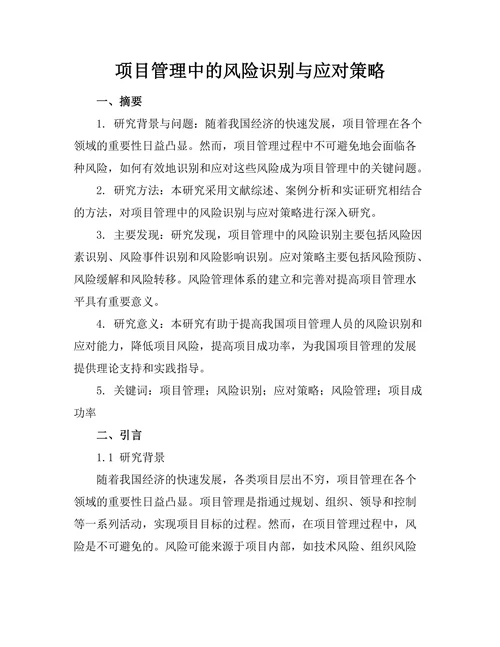 项目管理中的风险识别与应对策略

一、摘要

1. 研究背景与问题：随着我国经济的快速发展，项目管理在各个领域的重要性日益凸显。然而，项目管理过程中不可避免地会面临各种风险，如何有效地识别和应对这些风险成为项目管理中的关键问题。

2. 研究方法：本研究采用文献综述、案例分析和实证研究相结合的方法，对项目管理中的风险识别与应对策略进行深入研究。

3. 主要发现：研究发现，项目管理中的风险识别主要包括风险因素识别、风险事件识别和风险影响识别。应对策略主要包括风险预防、风险缓解和风险转移。风险管理体系的建立和完善对提高项目管理水平具有重要意义。

4. 研究意义：本研究有助于提高我国项目管理人员的风险识别和应对能力，降低项目风险，提高项目成功率，为我国项目管理的发展提供理论支持和实践指导。

5. 关键词：项目管理；风险识别；应对策略；风险管理；项目成功率

二、引言

1.1 研究背景

随着我国经济的快速发展，各类项目层出不穷，项目管理在各个领域的重要性日益凸显。项目管理是指通过规划、组织、领导和控制等一系列活动，实现项目目标的过程。然而，在项目管理过程中，风险是不可避免的。风险可能来源于项目内部，如技术风险、组织风险